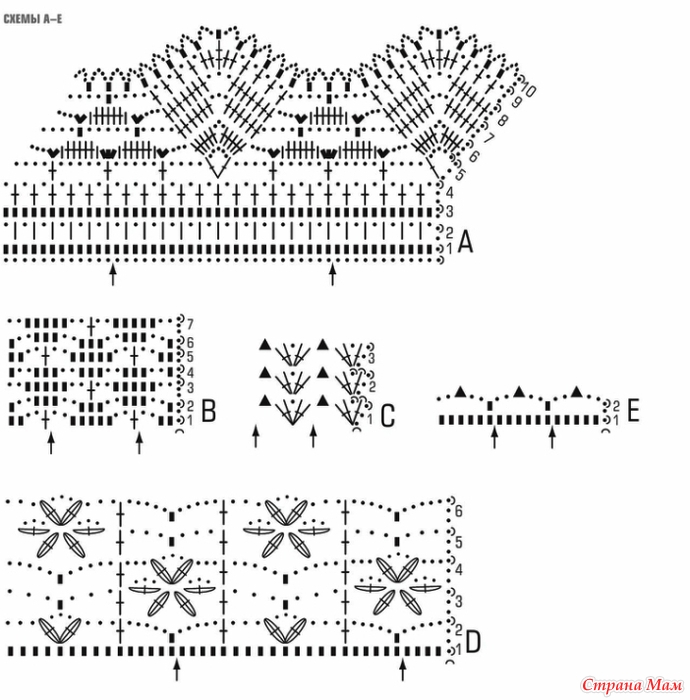 СХЕМЫ А–Е

10
9
8
7
6
5
4
3
2
1
A

7
6
5
4
3
2
1
B

3
2
1
C

2
1
E

6
5
4
3
2
1
D

Страна Мам